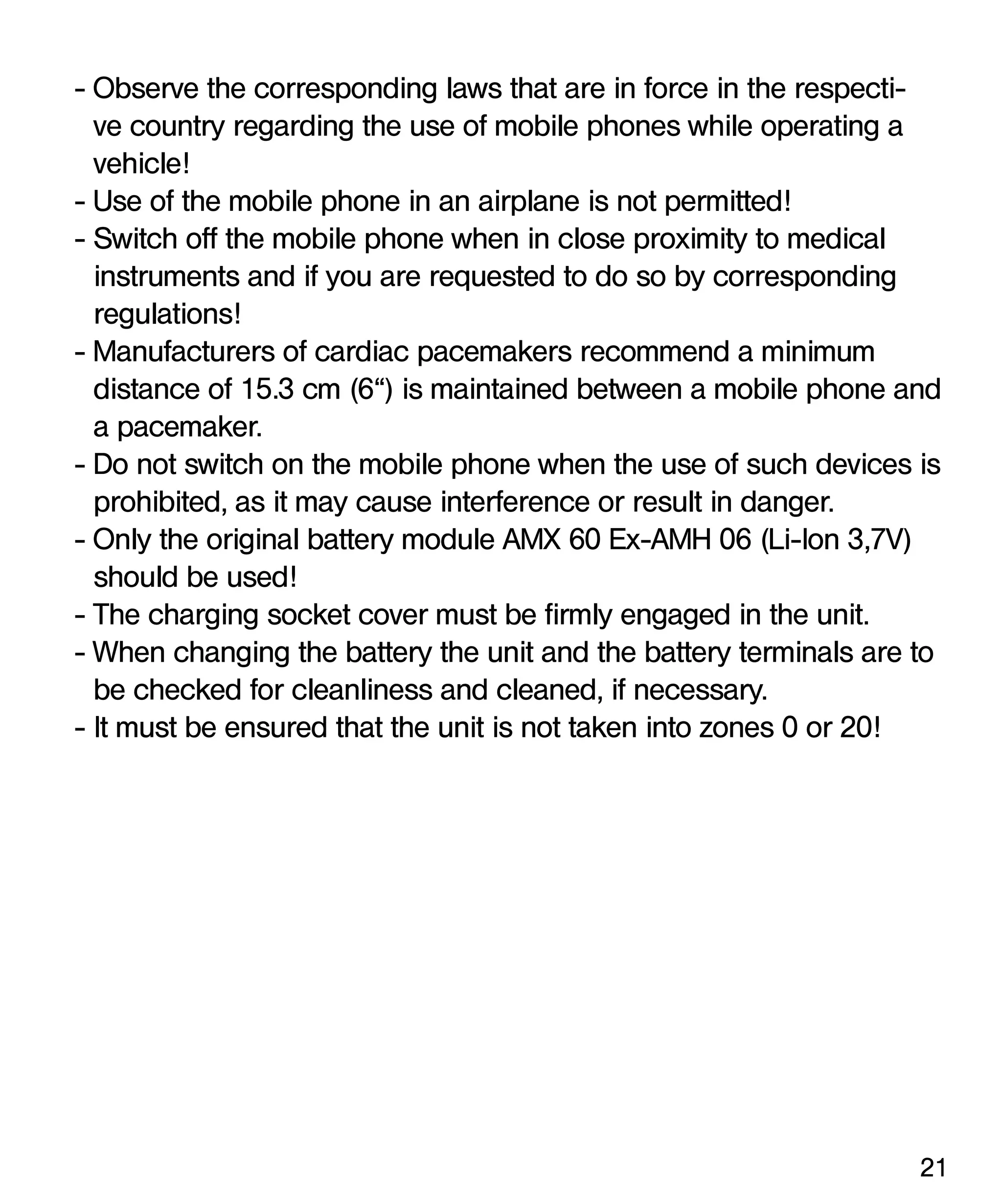 - Observe the corresponding laws that are in force in the respective country regarding the use of mobile phones while operating a vehicle!
- Use of the mobile phone in an airplane is not permitted!
- Switch off the mobile phone when in close proximity to medical instruments and if you are requested to do so by corresponding regulations!
- Manufacturers of cardiac pacemakers recommend a minimum distance of 15.3 cm (6“) is maintained between a mobile phone and a pacemaker.
- Do not switch on the mobile phone when the use of such devices is prohibited, as it may cause interference or result in danger.
- Only the original battery module AMX 60 Ex-AMH 06 (Li-Ion 3,7V) should be used!
- The charging socket cover must be firmly engaged in the unit.
- When changing the battery the unit and the battery terminals are to be checked for cleanliness and cleaned, if necessary.
- It must be ensured that the unit is not taken into zones 0 or 20!

21